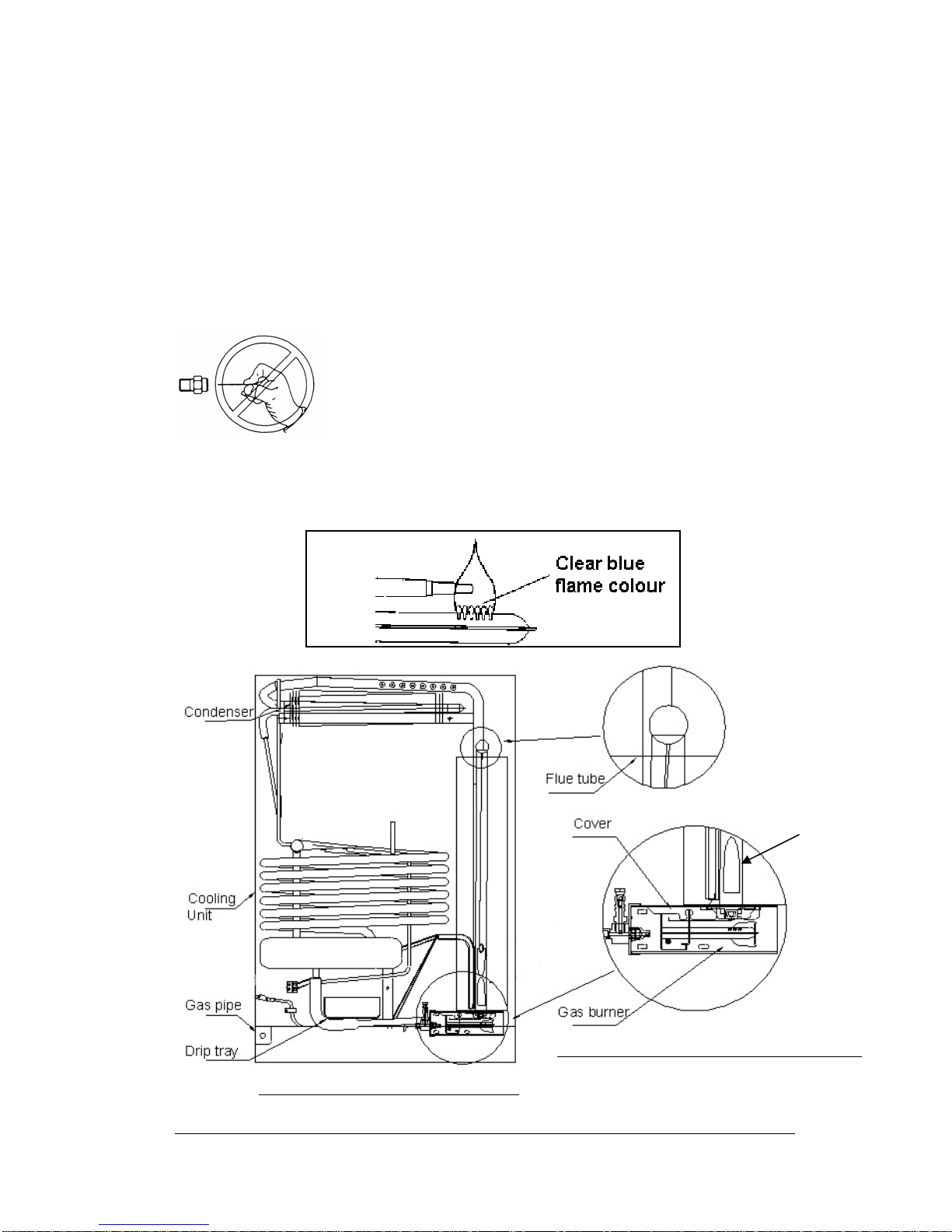 Clear blue flame colour

Condenser

Flue tube

Cover

Cooling Unit

Gas pipe

Drip tray

Gas burner